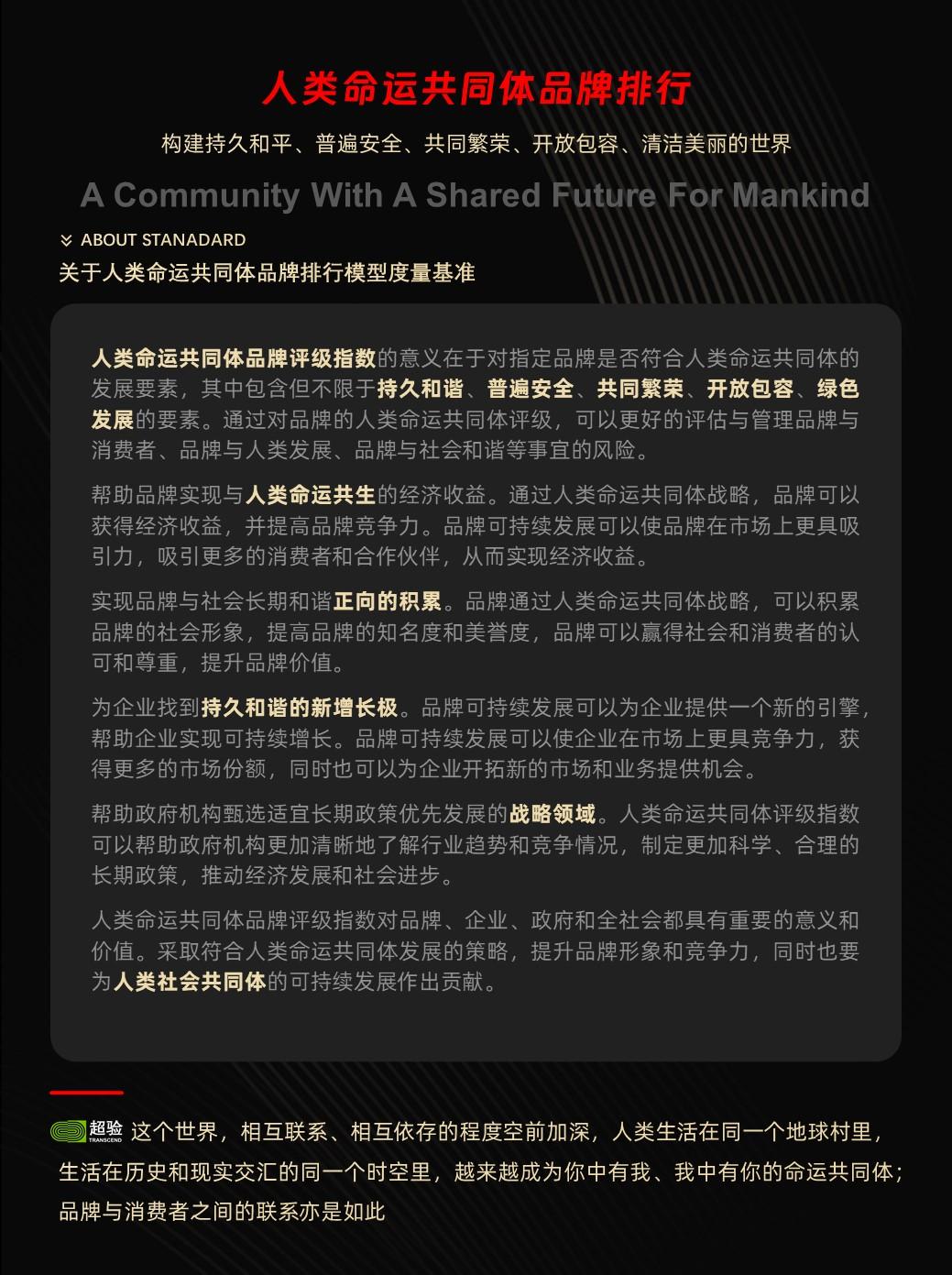 人类命运共同体品牌排行

构建持久和平、普遍安全、共同繁荣、开放包容、清洁美丽的世界

A Community With A Shared Future For Mankind

ABOUT STANADARD

关于人类命运共同体品牌排行模型度量基准

人类命运共同体品牌评级指数的意义在于对指定品牌是否符合人类命运共同体的发展要素，其中包含但不限于持久和谐、普遍安全、共同繁荣、开放包容、绿色发展的要素。通过对品牌的人类命运共同体评级，可以更好的评估与管理品牌与消费者、品牌与人类发展、品牌与社会和谐等事宜的风险。

帮助品牌实现与人类命运共生的经济收益。通过人类命运共同体战略，品牌可以获得经济收益，并提高品牌竞争力。品牌可持续发展可以使品牌在市场上更具吸引力，吸引更多的消费者和合作伙伴，从而实现经济收益。

实现品牌与社会长期和谐正向的积累。品牌通过人类命运共同体战略，可以积累品牌的社会形象，提高品牌的知名度和美誉度，品牌可以赢得社会和消费者的认可和尊重，提升品牌价值。

为企业找到持久和谐的新增长极。品牌可持续发展可以为企业提供一个新的引擎，帮助企业实现可持续增长。品牌可持续发展可以使企业在市场上更具竞争力，获得更多的市场份额，同时也可以为企业开拓新的市场和业务提供机会。

帮助政府机构甄选适宜长期政策优先发展的战略领域。人类命运共同体评级指数可以帮助政府机构更加清晰地了解行业趋势和竞争情况，制定更加科学、合理的长期政策，推动经济发展和社会进步。

人类命运共同体品牌评级指数对品牌、企业、政府和全社会都具有重要的意义和价值。采取符合人类命运共同体发展的策略，提升品牌形象和竞争力，同时也要为人类社会共同体的可持续发展作出贡献。

超验 TRANSCEND 这个世界，相互联系、相互依存的程度空前加深，人类生活在同一个地球村里，生活在历史和现实交汇的同一个时空里，越来越成为你中有我、我中有你的命运共同体；品牌与消费者之间的联系亦是如此